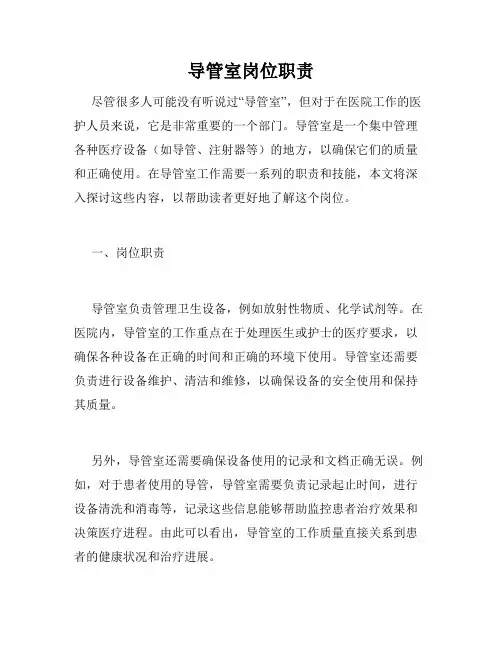 导管室岗位职责

尽管很多人可能没有听说过“导管室”，但对于在医院工作的医护人员来说，它是非常重要的一个部门。导管室是一个集中管理各种医疗设备（如导管、注射器等）的地方，以确保它们的质量和正确使用。在导管室工作需要一系列的职责和技能，本文将深入探讨这些内容，以帮助读者更好地了解这个岗位。

一、岗位职责

导管室负责管理卫生设备，例如放射性物质、化学试剂等。在医院内，导管室的工作重点在于处理医生或护士的医疗要求，以确保各种设备在正确的时间和正确的环境下使用。导管室还需要负责进行设备维护、清洁和维修，以确保设备的安全使用和保持其质量。

另外，导管室还需要确保设备使用的记录和文档正确无误。例如，对于患者使用的导管，导管室需要负责记录起止时间，进行设备清洗和消毒等，记录这些信息能够帮助监控患者治疗效果和决策医疗进程。由此可以看出，导管室的工作质量直接关系到患者的健康状况和治疗进展。